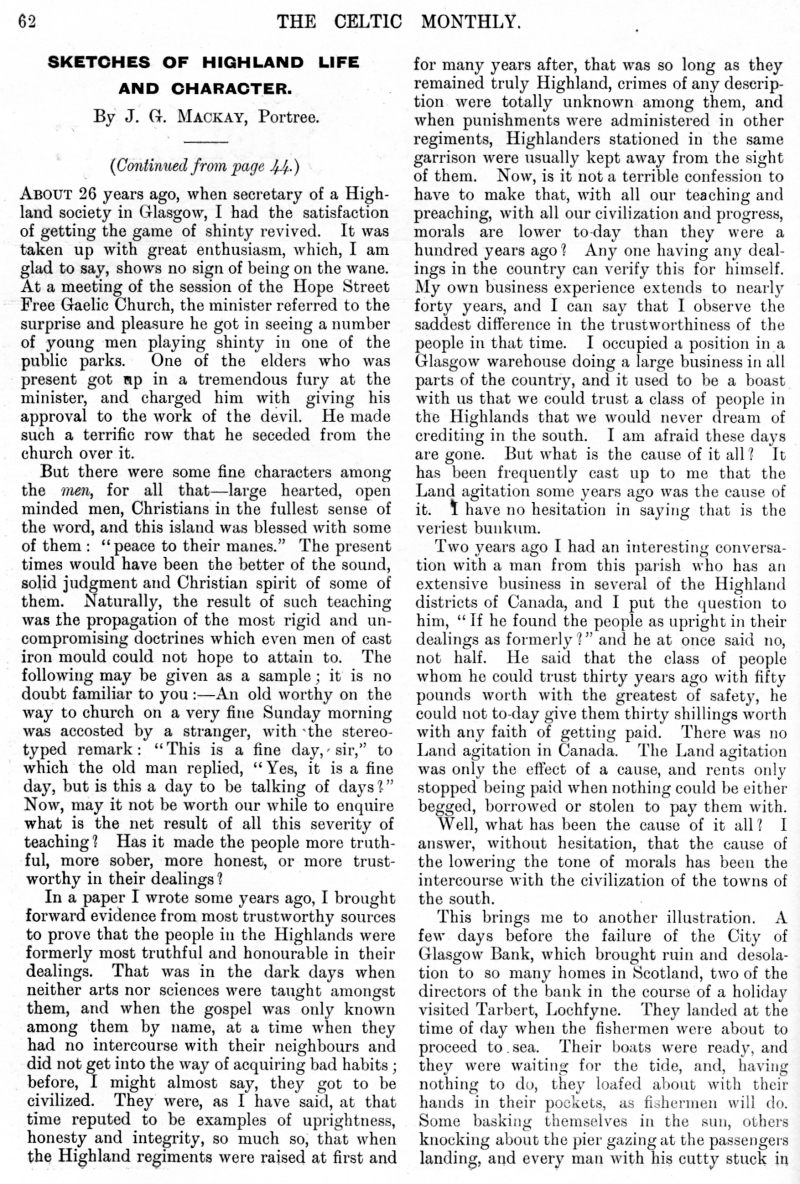 62 THE CELTIC MONTHLY.

SKETCHES OF HIGHLAND LIFE AND CHARACTER.

By J. G. Mackay, Portree.

(Continued from page 44.)

About 26 years ago, when secretary of a Highland society in Glasgow, I had the satisfaction of getting the game of shinty revived. It was taken up with great enthusiasm, which, I am glad to say, shows no sign of being on the wane. At a meeting of the session of the Hope Street Free Gaelic Church, the minister referred to the surprise and pleasure he got in seeing a number of young men playing shinty in one of the public parks. One of the elders who was present got up in a tremendous fury at the minister, and charged him with giving his approval to the work of the devil. He made such a terrific row that he seceded from the church over it.

But there were some fine characters among the men, for all that—large hearted, open minded men, Christians in the fullest sense of the word, and this island was blessed with some of them: "peace to their manes." The present times would have been the better of the sound, solid judgment and Christian spirit of some of them. Naturally, the result of such teaching was the propagation of the most rigid and uncompromising doctrines which even men of cast iron mould could not hope to attain to. The following may be given as a sample; it is no doubt familiar to you:—An old worthy on the way to church on a very fine Sunday morning was accosted by a stranger, with the stereotyped remark: "This is a fine day, sir," to which the old man replied, "Yes, it is a fine day, but is this a day to be talking of days?" Now, may it not be worth our while to enquire what is the net result of all this severity of teaching? Has it made the people more truthful, more sober, more honest, or more trustworthy in their dealings?

In a paper I wrote some years ago, I brought forward evidence from most trustworthy sources to prove that the people in the Highlands were formerly most truthful and honourable in their dealings. That was in the dark days when neither arts nor sciences were taught amongst them, and when the gospel was only known among them by name, at a time when they had no intercourse with their neighbours and did not get into the way of acquiring bad habits; before, I might almost say, they got to be civilized. They were, as I have said, at that time reputed to be examples of uprightness, honesty and integrity, so much so, that when the Highland regiments were raised at first and for many years after, that was so long as they remained truly Highland, crimes of any description were totally unknown among them, and when punishments were administered in other regiments, Highlanders stationed in the same garrison were usually kept away from the sight of them. Now, is it not a terrible confession to have to make that, with all our teaching and preaching, with all our civilization and progress, morals are lower to-day than they were a hundred years ago? Any one having any dealings in the country can verify this for himself. My own business experience extends to nearly forty years, and I can say that I observe the saddest difference in the trustworthiness of the people in that time. I occupied a position in a Glasgow warehouse doing a large business in all parts of the country, and it used to be a boast with us that we could trust a class of people in the Highlands that we would never dream of crediting in the south. I am afraid these days are gone. But what is the cause of it all? It has been frequently cast up to me that the Land agitation some years ago was the cause of it. I have no hesitation in saying that is the veriest bunkum.

Two years ago I had an interesting conversation with a man from this parish who has an extensive business in several of the Highland districts of Canada, and I put the question to him, "If he found the people as upright in their dealings as formerly?" and he at once said no, not half. He said that the class of people whom he could trust thirty years ago with fifty pounds worth with the greatest of safety, he could not to-day give them thirty shillings worth with any faith of getting paid. There was no Land agitation in Canada. The Land agitation was only the effect of a cause, and rents only stopped being paid when nothing could be either begged, borrowed or stolen to pay them with.

Well, what has been the cause of it all? I answer, without hesitation, that the cause of the lowering the tone of morals has been the intercourse with the civilization of the towns of the south.

This brings me to another illustration. A few days before the failure of the City of Glasgow Bank, which brought ruin and desolation to so many homes in Scotland, two of the directors of the bank in the course of a holiday visited Tarbert, Lochfyne. They landed at the time of day when the fishermen were about to proceed to sea. Their boats were ready, and they were waiting for the tide, and, having nothing to do, they loafed about with their hands in their pockets, as fishermen will do. Some basking themselves in the sun, others knocking about the pier gazing at the passengers landing, and every man with his cutty stuck in